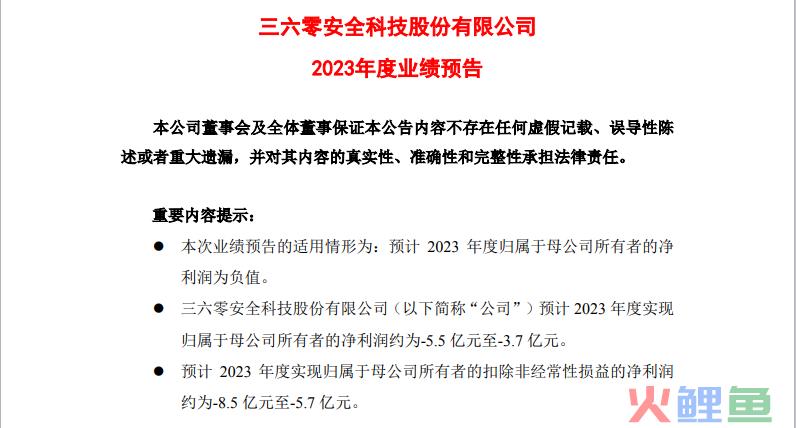 三六零安全科技股份有限公司
2023年度业绩预告

本公司董事会及全体董事保证本公告内容不存在任何虚假记载、误导性陈述或者重大遗漏，并对其内容的真实性、准确性和完整性承担法律责任。

重要内容提示：

● 本次业绩预告的适用情形为：预计 2023 年度归属于母公司所有者的净利润为负值。

● 三六零安全科技股份有限公司（以下简称“公司”）预计 2023 年度实现归属于母公司所有者的净利润约为-5.5 亿元至-3.7 亿元。

● 预计 2023 年度实现归属于母公司所有者的扣除非经常性损益的净利润约为-8.5 亿元至-5.7 亿元。

火鲤鱼